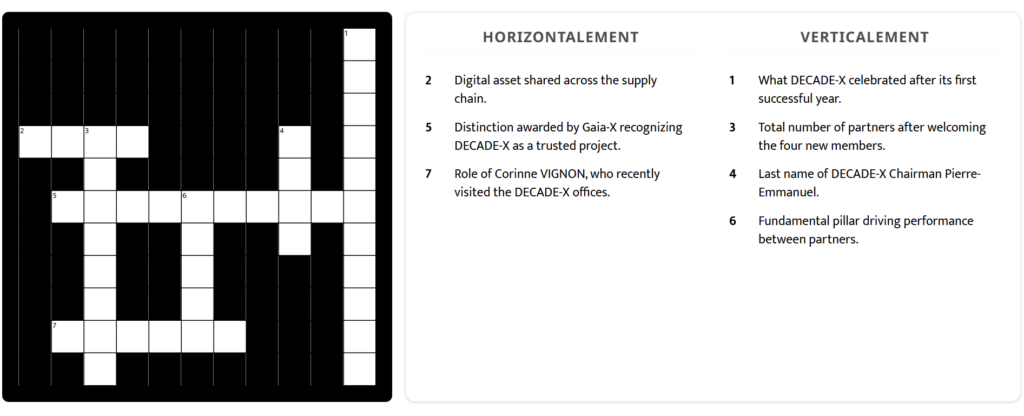 1

2

3

4

5

6

7

HORIZONTALEMENT

2 Digital asset shared across the supply chain.

5 Distinction awarded by Gaia-X recognizing DECADE-X as a trusted project.

7 Role of Corinne VIGNON, who recently visited the DECADE-X offices.

VERTICALEMENT

1 What DECADE-X celebrated after its first successful year.

3 Total number of partners after welcoming the four new members.

4 Last name of DECADE-X Chairman Pierre-Emmanuel.

6 Fundamental pillar driving performance between partners.